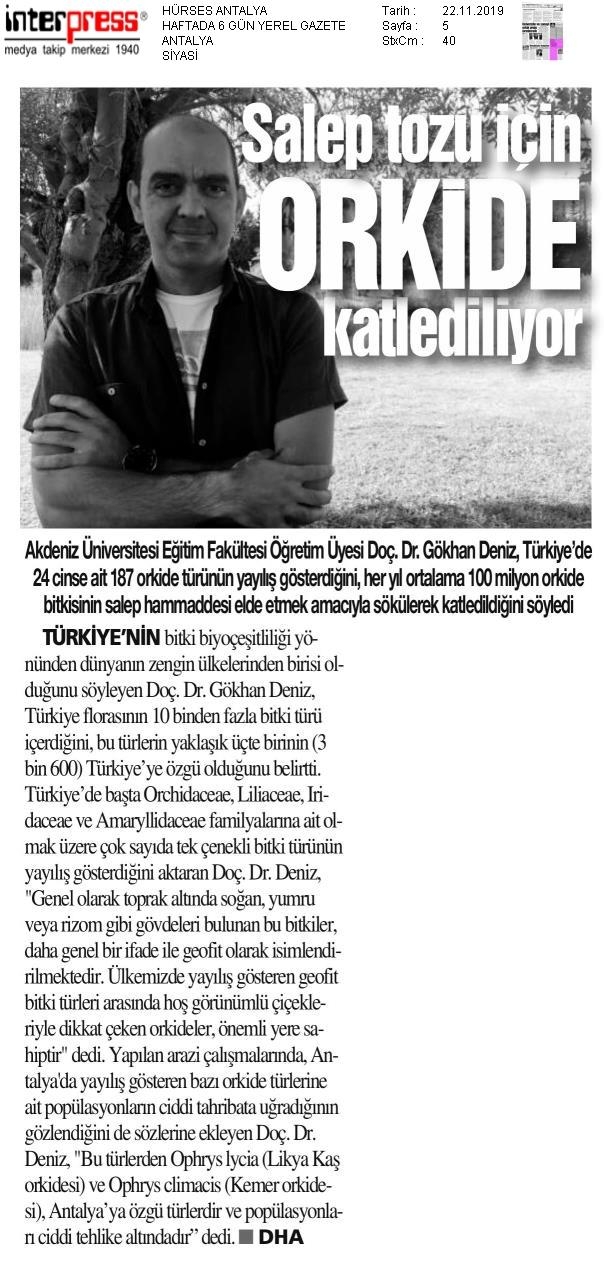 interpress®
medya takip merkezi 1940

HÜRSES ANTALYA
HAFTADA 6 GÜN YEREL GAZETE
ANTALYA
SİYASİ

Tarih : 22.11.2019
Sayfa : 5
StxCm : 40

Salep tozu için
ORKİDE
katlediliyor

Akdeniz Üniversitesi Eğitim Fakültesi Öğretim Üyesi Doç. Dr. Gökhan Deniz, Türkiye'de 24 cinse ait 187 orkide türünün yayılış gösterdiğini, her yıl ortalama 100 milyon orkide bitkisinin salep hammaddesi elde etmek amacıyla sökülerek katledildiğini söyledi

TÜRKİYE'NİN bitki biyoçeşitliliği yönünden dünyanın zengin ülkelerinden birisi olduğunu söyleyen Doç. Dr. Gökhan Deniz, Türkiye florasının 10 binden fazla bitki türü içerdiğini, bu türlerin yaklaşık üçte birinin (3 bin 600) Türkiye'ye özgü olduğunu belirtti. Türkiye'de başta Orchidaceae, Liliaceae, Iridaceae ve Amaryllidaceae familyalarına ait olmak üzere çok sayıda tek çenekli bitki türünün yayılış gösterdiğini aktaran Doç. Dr. Deniz, "Genel olarak toprak altında soğan, yumru veya rizom gibi gövdeleri bulunan bu bitkiler, daha genel bir ifade ile geofit olarak isimlendirilmektedir. Ülkemizde yayılış gösteren geofit bitki türleri arasında hoş görünümlü çiçekleriyle dikkat çeken orkideler, önemli yere sahiptir" dedi. Yapılan arazi çalışmalarında, Antalya'da yayılış gösteren bazı orkide türlerine ait popülasyonların ciddi tahribata uğradığının gözlendiğini de sözlerine ekleyen Doç. Dr. Deniz, "Bu türlerden Ophrys lycia (Likya Kaş orkidesi) ve Ophrys climacis (Kemer orkidesi), Antalya'ya özgü türlerdir ve popülasyonları ciddi tehlike altındadır" dedi. ■ DHA